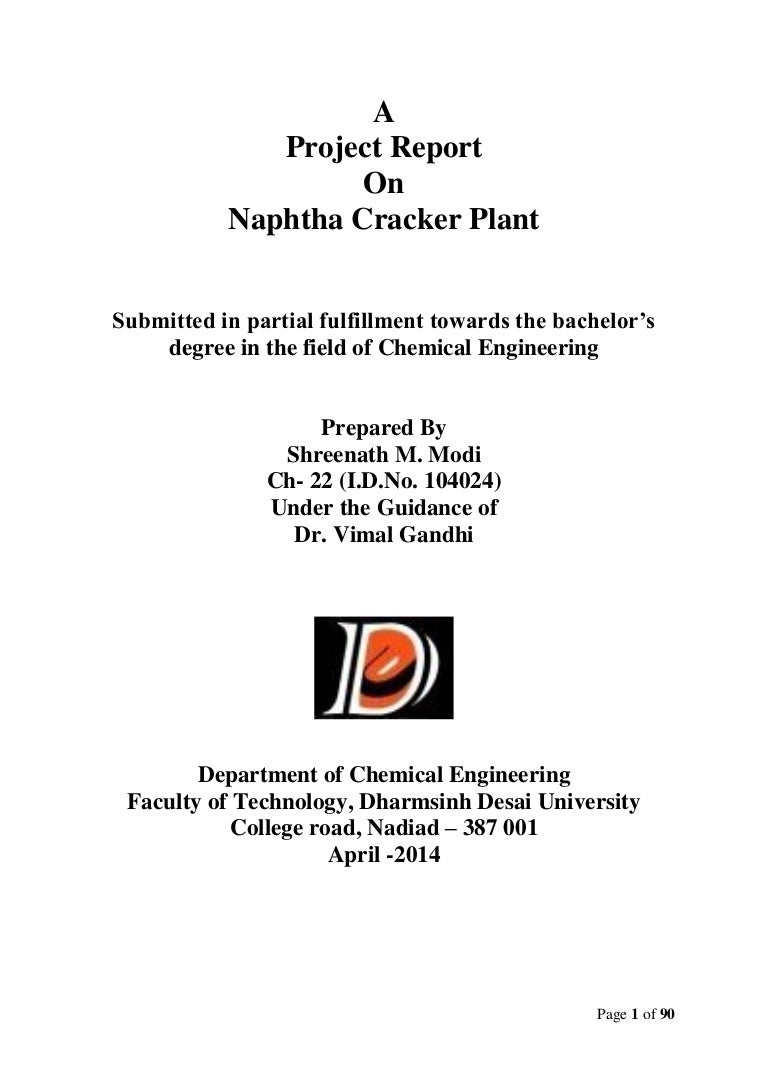 A
Project Report
On
Naphtha Cracker Plant

Submitted in partial fulfillment towards the bachelor's degree in the field of Chemical Engineering

Prepared By
Shreenath M. Modi
Ch- 22 (I.D.No. 104024)
Under the Guidance of
Dr. Vimal Gandhi

Department of Chemical Engineering
Faculty of Technology, Dharmsinh Desai University
College road, Nadiad – 387 001
April -2014

Page 1 of 90